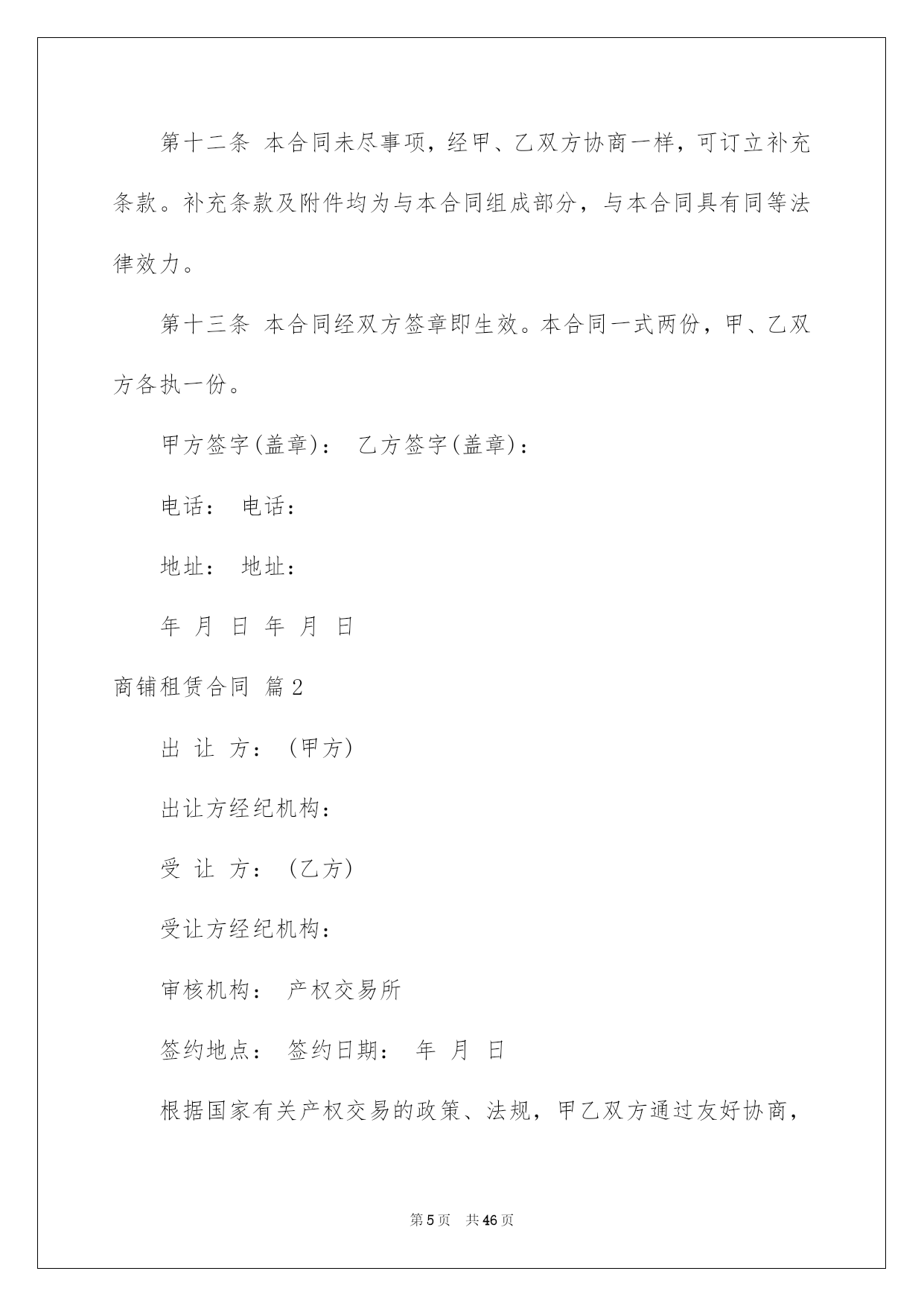 第十二条 本合同未尽事项，经甲、乙双方协商一样，可订立补充条款。补充条款及附件均为与本合同组成部分，与本合同具有同等法律效力。

第十三条 本合同经双方签章即生效。本合同一式两份，甲、乙双方各执一份。

甲方签字(盖章)： 乙方签字(盖章)：

电话： 电话：

地址： 地址：

年 月 日 年 月 日

商铺租赁合同 篇2

出 让 方：（甲方）

出让方经纪机构：

受 让 方：（乙方）

受让方经纪机构：

审核机构： 产权交易所

签约地点： 签约日期： 年 月 日

根据国家有关产权交易的政策、法规，甲乙双方通过友好协商，

第5页 共46页